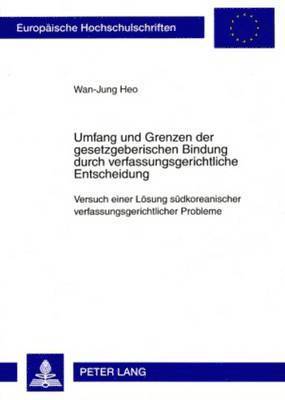 Europäische Hochschulschriften

Wan-Jung Heo

Umfang und Grenzen der gesetzgeberischen Bindung durch verfassungsgerichtliche Entscheidung

Versuch einer Lösung südkoreanischer verfassungsgerichtlicher Probleme

PETER LANG